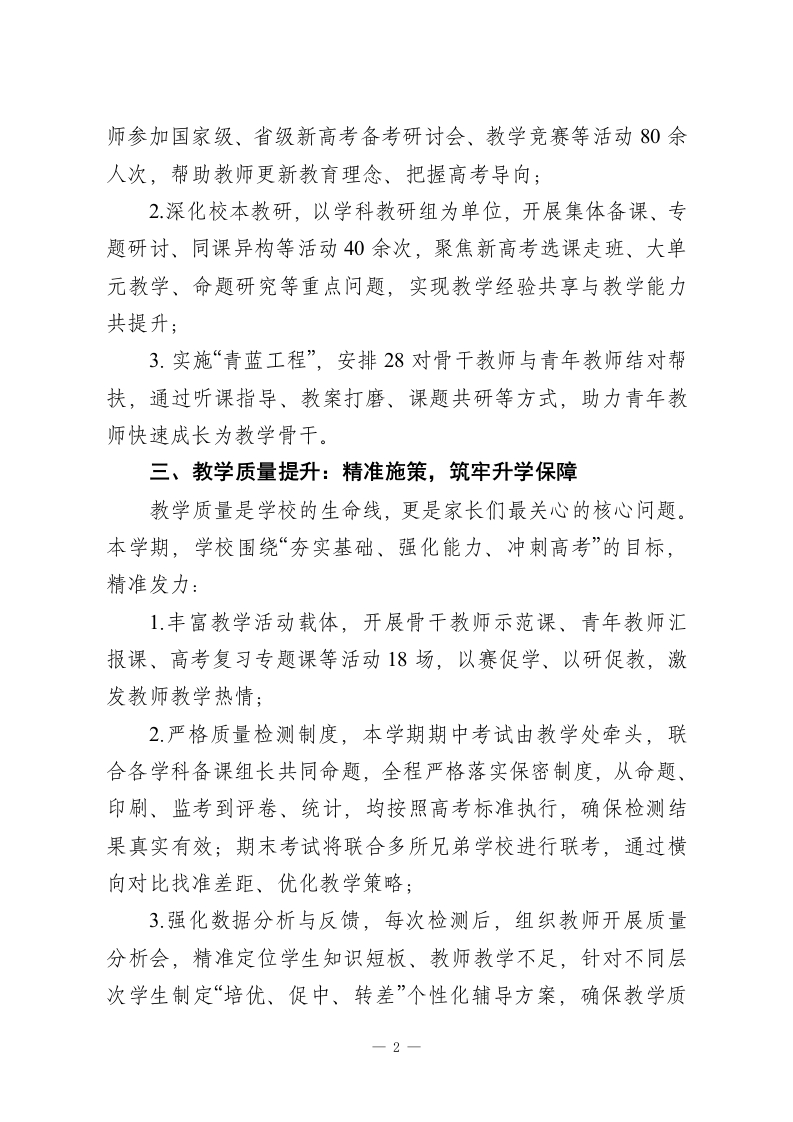 师参加国家级、省级新高考备考研讨会、教学竞赛等活动 80 余人次，帮助教师更新教育理念、把握高考导向；

2.深化校本教研，以学科教研组为单位，开展集体备课、专题研讨、同课异构等活动 40 余次，聚焦新高考选课走班、大单元教学、命题研究等重点问题，实现教学经验共享与教学能力共提升；

3. 实施“青蓝工程”，安排 28 对骨干教师与青年教师结对帮扶，通过听课指导、教案打磨、课题共研等方式，助力青年教师快速成长为教学骨干。

三、教学质量提升：精准施策，筑牢升学保障

教学质量是学校的生命线，更是家长们最关心的核心问题。本学期，学校围绕“夯实基础、强化能力、冲刺高考”的目标，精准发力：

1.丰富教学活动载体，开展骨干教师示范课、青年教师汇报课、高考复习专题课等活动 18 场，以赛促学、以研促教，激发教师教学热情；

2.严格质量检测制度，本学期期中考试由教学处牵头，联合各学科备课组长共同命题，全程严格落实保密制度，从命题、印刷、监考到评卷、统计，均按照高考标准执行，确保检测结果真实有效；期末考试将联合多所兄弟学校进行联考，通过横向对比找准差距、优化教学策略；

3.强化数据分析与反馈，每次检测后，组织教师开展质量分析会，精准定位学生知识短板、教师教学不足，针对不同层次学生制定“培优、促中、转差”个性化辅导方案，确保教学质

— 2 —